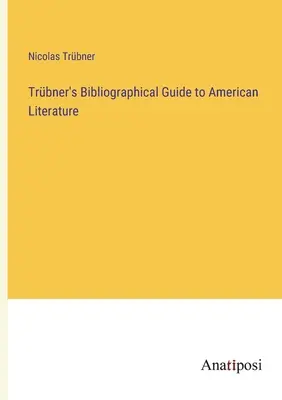 Nicolas Trübner

Trübner's Bibliographical Guide to American Literature

Anatiposi